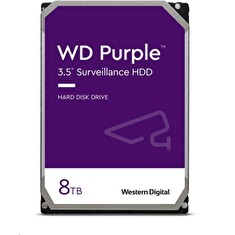 WD Purple™
3.5" Surveillance HDD

HARD DISK DRIVE

8TB

Western Digital.